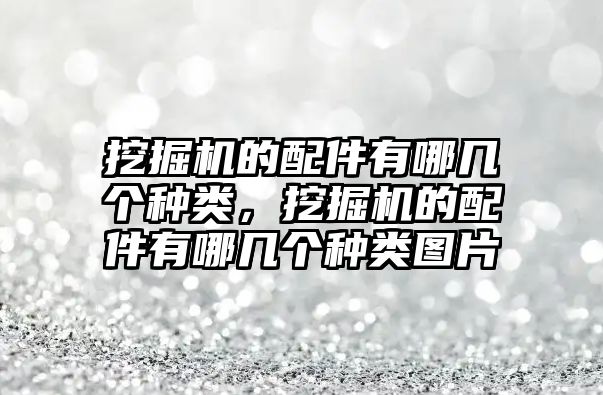 挖掘机的配件有哪几个种类，挖掘机的配件有哪几个种类图片